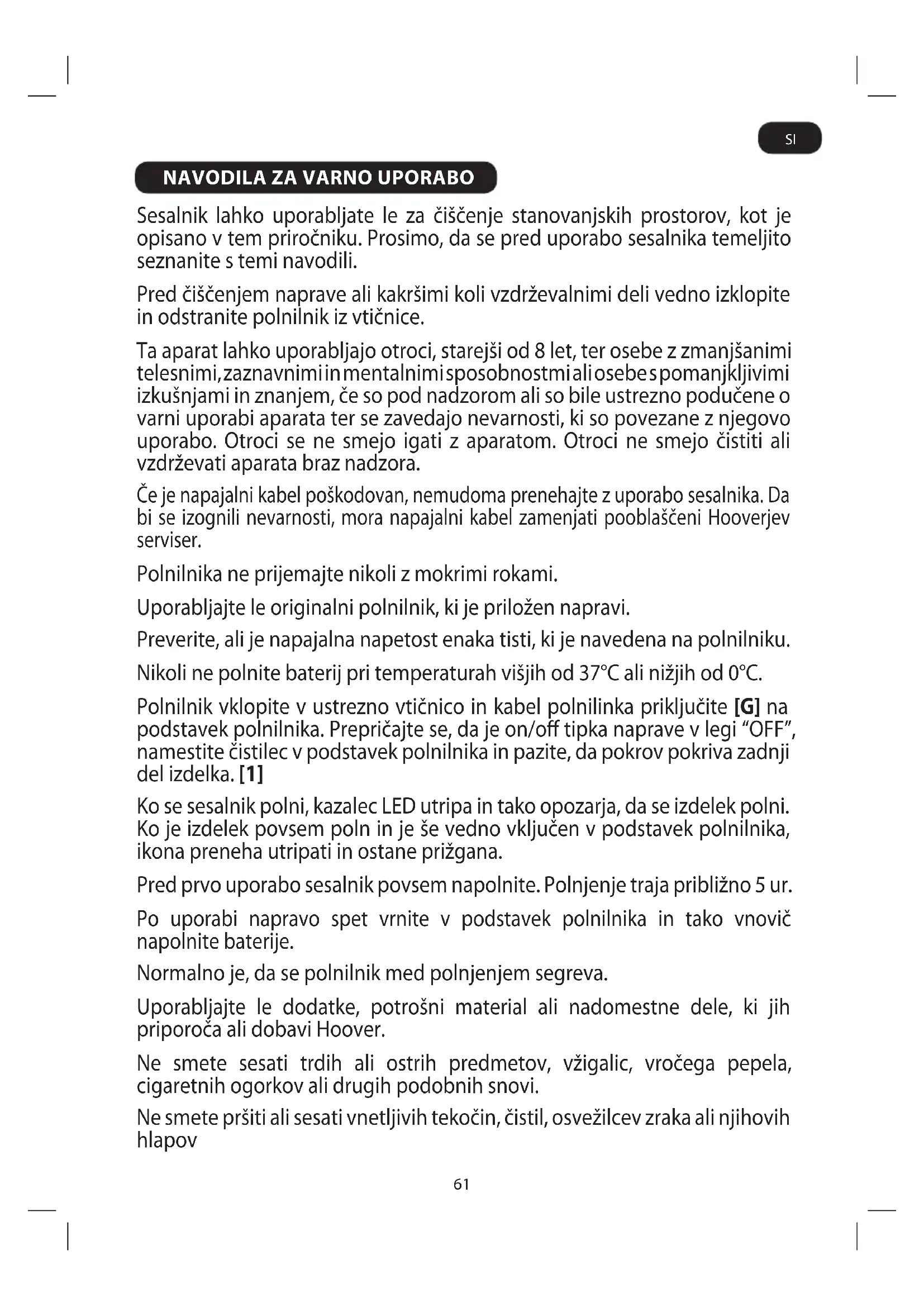 SI

NAVODILA ZA VARNO UPORABO

Sesalnik lahko uporabljate le za čiščenje stanovanjskih prostorov, kot je opisano v tem priročniku. Prosimo, da se pred uporabo sesalnika temeljito seznanite s temi navodili.

Pred čiščenjem naprave ali kakršimi koli vzdrževalnimi deli vedno izklopite in odstranite polnilnik iz vtičnice.

Ta aparat lahko uporabljajo otroci, starejši od 8 let, ter osebe z zmanjšanimi telesnimi, zaznavnimi in mentalnimi sposobnostmi ali osebe s pomanjkljivimi izkušnjami in znanjem, če so pod nadzorom ali so bile ustrezno podučene o varni uporabi aparata ter se zavedajo nevarnosti, ki so povezane z njegovo uporabo. Otroci se ne smejo igati z aparatom. Otroci ne smejo čistiti ali vzdrževati aparata braz nadzora.

Če je napajalni kabel poškodovan, nemudoma prenehajte z uporabo sesalnika. Da bi se izognili nevarnosti, mora napajalni kabel zamenjati pooblaščeni Hooverjev serviser.

Polnilnika ne prijemajte nikoli z mokrimi rokami.

Uporabljajte le originalni polnilnik, ki je priložen napravi.

Preverite, ali je napajalna napetost enaka tisti, ki je navedena na polnilniku.

Nikoli ne polnite baterij pri temperaturah višjih od 37°C ali nižjih od 0°C.

Polnilnik vklopite v ustrezno vtičnico in kabel polnilinka priključite [G] na podstavek polnilnika. Prepričajte se, da je on/off tipka naprave v legi “OFF”, namestite čistilec v podstavek polnilnika in pazite, da pokrov pokriva zadnji del izdelka. [1]

Ko se sesalnik polni, kazalec LED utripa in tako opozarja, da se izdelek polni. Ko je izdelek povsem poln in je še vedno vključen v podstavek polnilnika, ikona preneha utripati in ostane prižgana.

Pred prvo uporabo sesalnik povsem napolnite. Polnjenje traja približno 5 ur.

Po uporabi napravo spet vrnite v podstavek polnilnika in tako vnovič napolnite baterije.

Normalno je, da se polnilnik med polnjenjem segreva.

Uporabljajte le dodatke, potrošni material ali nadomestne dele, ki jih priporoča ali dobavi Hoover.

Ne smete sesati trdih ali ostrih predmetov, vžigalic, vročega pepela, cigaretnih ogorkov ali drugih podobnih snovi.

Ne smete pršiti ali sesati vnetljivih tekočin, čistil, osvežilcev zraka ali njihovih hlapov

61